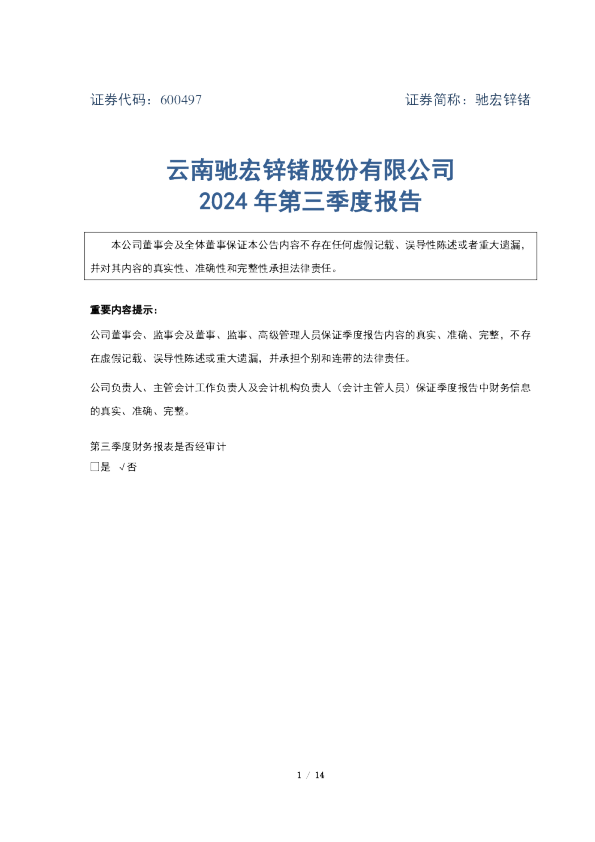 证券代码：600497　　　　　　　　　　　　　　　证券简称：驰宏锌锗

云南驰宏锌锗股份有限公司
2024 年第三季度报告

本公司董事会及全体董事保证本公告内容不存在任何虚假记载、误导性陈述或者重大遗漏，并对其内容的真实性、准确性和完整性承担法律责任。

重要内容提示：

公司董事会、监事会及董事、监事、高级管理人员保证季度报告内容的真实、准确、完整，不存在虚假记载、误导性陈述或重大遗漏，并承担个别和连带的法律责任。

公司负责人、主管会计工作负责人及会计机构负责人（会计主管人员）保证季度报告中财务信息的真实、准确、完整。

第三季度财务报表是否经审计
□是　√否

1 / 14